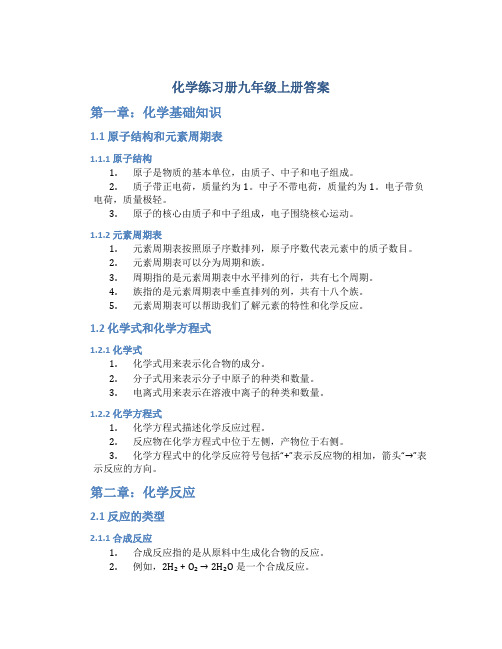 化学练习册九年级上册答案

第一章：化学基础知识

1.1 原子结构和元素周期表

1.1.1 原子结构

1. 原子是物质的基本单位，由质子、中子和电子组成。
2. 质子带正电荷，质量约为 1。中子不带电荷，质量约为 1。电子带负电荷，质量极轻。
3. 原子的核心由质子和中子组成，电子围绕核心运动。

1.1.2 元素周期表

1. 元素周期表按照原子序数排列，原子序数代表元素中的质子数目。
2. 元素周期表可以分为周期和族。
3. 周期指的是元素周期表中水平排列的行，共有七个周期。
4. 族指的是元素周期表中垂直排列的列，共有十八个族。
5. 元素周期表可以帮助我们了解元素的特性和化学反应。

1.2 化学式和化学方程式

1.2.1 化学式

1. 化学式用来表示化合物的成分。
2. 分子式用来表示分子中原子的种类和数量。
3. 电离式用来表示在溶液中离子的种类和数量。

1.2.2 化学方程式

1. 化学方程式描述化学反应过程。
2. 反应物在化学方程式中位于左侧，产物位于右侧。
3. 化学方程式中的化学反应符号包括“+”表示反应物的相加，箭头“→”表示反应的方向。

第二章：化学反应

2.1 反应的类型

2.1.1 合成反应

1. 合成反应指的是从原料中生成化合物的反应。
2. 例如，$2H_2 + O_2 \rightarrow 2H_2O$ 是一个合成反应。